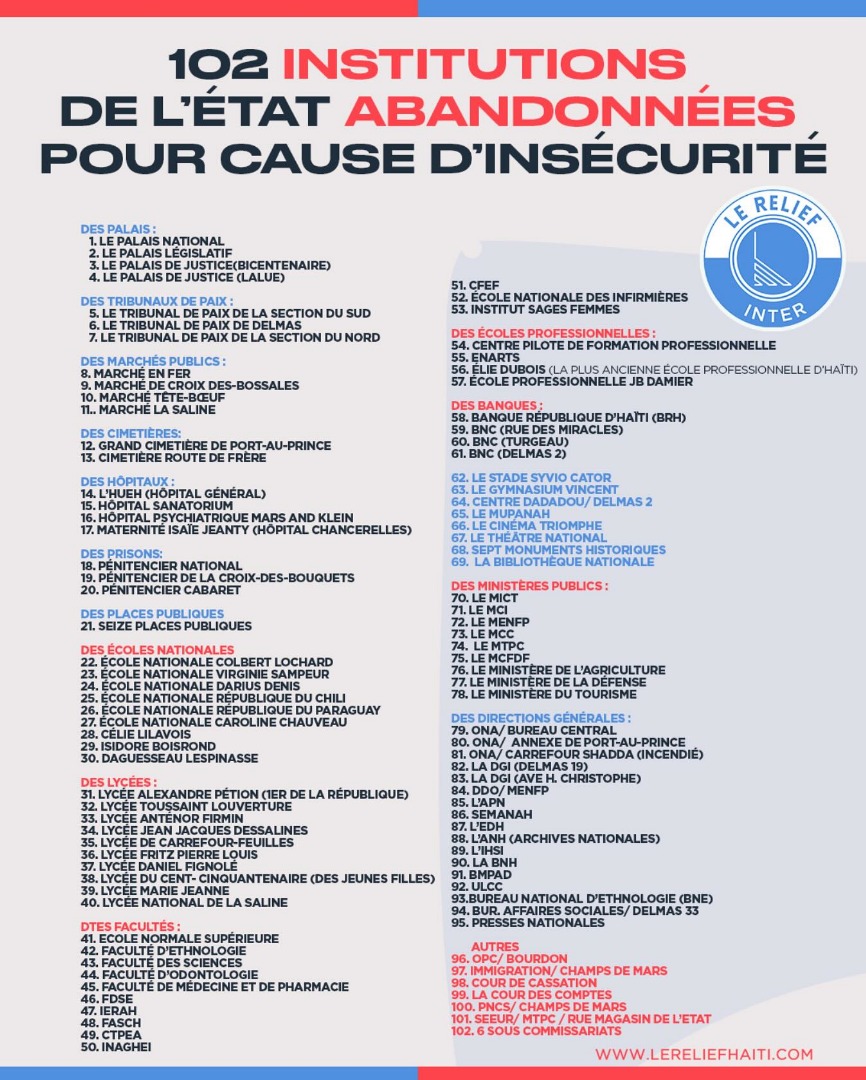 102 INSTITUTIONS DE L'ÉTAT ABANDONNÉES POUR CAUSE D'INSÉCURITÉ

LE RELIEF INTER

DES PALAIS :
1. LE PALAIS NATIONAL
2. LE PALAIS LÉGISLATIF
3. LE PALAIS DE JUSTICE(BICENTENAIRE)
4. LE PALAIS DE JUSTICE (LALUE)

DES TRIBUNAUX DE PAIX :
5. LE TRIBUNAL DE PAIX DE LA SECTION DU SUD
6. LE TRIBUNAL DE PAIX DE DELMAS
7. LE TRIBUNAL DE PAIX DE LA SECTION DU NORD

DES MARCHÉS PUBLICS :
8. MARCHÉ EN FER
9. MARCHÉ DE CROIX DES-BOSSALES
10. MARCHÉ TÊTE-BŒUF
11.. MARCHÉ LA SALINE

DES CIMETIÈRES:
12. GRAND CIMETIÈRE DE PORT-AU-PRINCE
13. CIMETIÈRE ROUTE DE FRÈRE

DES HÔPITAUX :
14. L'HUEH (HÔPITAL GÉNÉRAL)
15. HÔPITAL SANATORIUM
16. HÔPITAL PSYCHIATRIQUE MARS AND KLEIN
17. MATERNITÉ ISAÏE JEANTY (HÔPITAL CHANCERELLES)

DES PRISONS:
18. PÉNITENCIER NATIONAL
19. PÉNITENCIER DE LA CROIX-DES-BOUQUETS
20. PÉNITENCIER CABARET

DES PLACES PUBLIQUES
21. SEIZE PLACES PUBLIQUES

DES ÉCOLES NATIONALES
22. ÉCOLE NATIONALE COLBERT LOCHARD
23. ÉCOLE NATIONALE VIRGINIE SAMPEUR
24. ÉCOLE NATIONALE DARIUS DENIS
25. ÉCOLE NATIONALE RÉPUBLIQUE DU CHILI
26. ÉCOLE NATIONALE RÉPUBLIQUE DU PARAGUAY
27. ÉCOLE NATIONALE CAROLINE CHAUVEAU
28. CÉLIE LILAVOIS
29. ISIDORE BOISROND
30. DAGUESSEAU LESPINASSE

DES LYCÉES :
31. LYCÉE ALEXANDRE PÉTION (1ER DE LA RÉPUBLIQUE)
32. LYCÉE TOUSSAINT LOUVERTURE
33. LYCÉE ANTÉNOR FIRMIN
34. LYCÉE JEAN JACQUES DESSALINES
35. LYCÉE DE CARREFOUR-FEUILLES
36. LYCÉE FRITZ PIERRE LOUIS
37. LYCÉE DANIEL FIGNOLÉ
38. LYCÉE DU CENT- CINQUANTENAIRE (DES JEUNES FILLES)
39. LYCÉE MARIE JEANNE
40. LYCÉE NATIONAL DE LA SALINE

DTES FACULTÉS :
41. ECOLE NORMALE SUPÉRIEURE
42. FACULTÉ D'ETHNOLOGIE
43. FACULTÉ DES SCIENCES
44. FACULTÉ D'ODONTOLOGIE
45. FACULTÉ DE MÉDECINE ET DE PHARMACIE
46. FDSE
47. IERAH
48. FASCH
49. CTPEA
50. INAGHEI
51. CFEF
52. ÉCOLE NATIONALE DES INFIRMIÈRES
53. INSTITUT SAGES FEMMES

DES ÉCOLES PROFESSIONNELLES :
54. CENTRE PILOTE DE FORMATION PROFESSIONNELLE
55. ENARTS
56. ÉLIE DUBOIS (LA PLUS ANCIENNE ÉCOLE PROFESSIONNELLE D'HAÏTI)
57. ÉCOLE PROFESSIONNELLE JB DAMIER

DES BANQUES :
58. BANQUE RÉPUBLIQUE D'HAÏTI (BRH)
59. BNC (RUE DES MIRACLES)
60. BNC (TURGEAU)
61. BNC (DELMAS 2)

62. LE STADE SYVIO CATOR
63. LE GYMNASIUM VINCENT
64. CENTRE DADADOU/ DELMAS 2
65. LE MUPANAH
66. LE CINÉMA TRIOMPHE
67. LE THÉÂTRE NATIONAL
68. SEPT MONUMENTS HISTORIQUES
69. LA BIBLIOTHÈQUE NATIONALE

DES MINISTÈRES PUBLICS :
70. LE MICT
71. LE MCI
72. LE MENFP
73. LE MCC
74. LE MTPC
75. LE MCFDF
76. LE MINISTÈRE DE L'AGRICULTURE
77. LE MINISTÈRE DE LA DÉFENSE
78. LE MINISTÈRE DU TOURISME

DES DIRECTIONS GÉNÉRALES :
79. ONA/ BUREAU CENTRAL
80. ONA/ ANNEXE DE PORT-AU-PRINCE
81. ONA/ CARREFOUR SHADDA (INCENDIÉ)
82. LA DGI (DELMAS 19)
83. LA DGI (AVE H. CHRISTOPHE)
84. DDO/ MENFP
85. L'APN
86. SEMANAH
87. L'EDH
88. L'ANH (ARCHIVES NATIONALES)
89. L'IHSI
90. LA BNH
91. BMPAD
92. ULCC
93.BUREAU NATIONAL D'ETHNOLOGIE (BNE)
94. BUR. AFFAIRES SOCIALES/ DELMAS 33
95. PRESSES NATIONALES

AUTRES
96. OPC/ BOURDON
97. IMMIGRATION/ CHAMPS DE MARS
98. COUR DE CASSATION
99. LA COUR DES COMPTES
100. PNCS/ CHAMPS DE MARS
101. SEEUR/ MTPC / RUE MAGASIN DE L'ETAT
102. 6 SOUS COMMISSARIATS

WWW.LERELIEFHAITI.COM